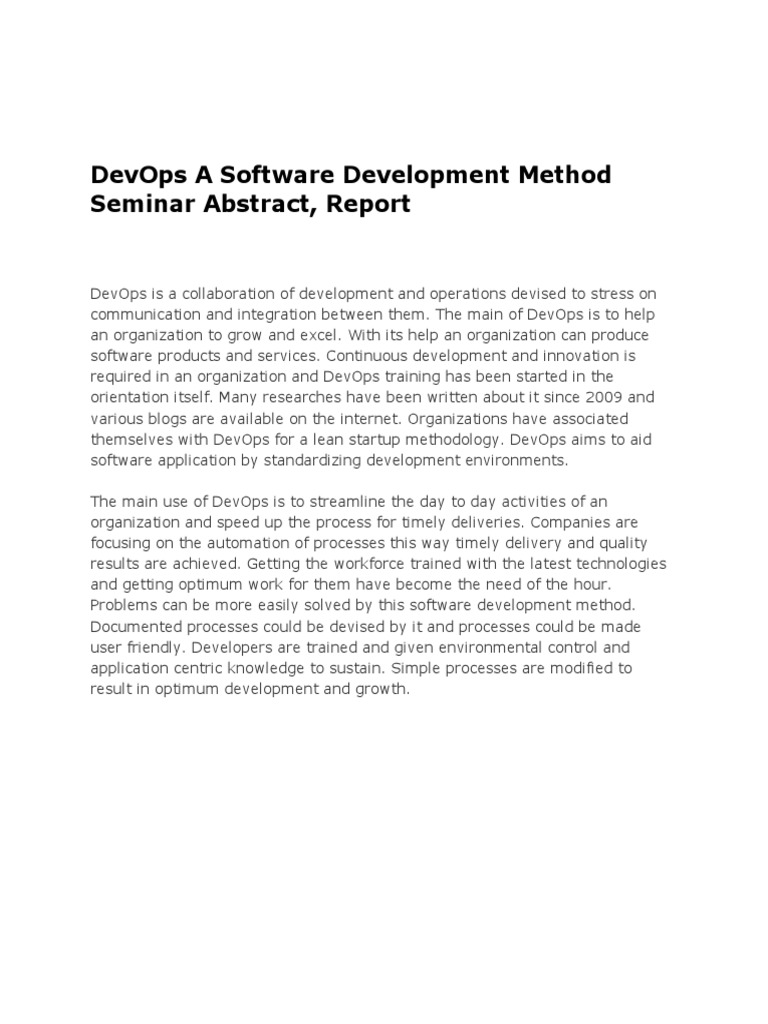 DevOps A Software Development Method Seminar Abstract, Report

DevOps is a collaboration of development and operations devised to stress on communication and integration between them. The main of DevOps is to help an organization to grow and excel. With its help an organization can produce software products and services. Continuous development and innovation is required in an organization and DevOps training has been started in the orientation itself. Many researches have been written about it since 2009 and various blogs are available on the internet. Organizations have associated themselves with DevOps for a lean startup methodology. DevOps aims to aid software application by standardizing development environments.

The main use of DevOps is to streamline the day to day activities of an organization and speed up the process for timely deliveries. Companies are focusing on the automation of processes this way timely delivery and quality results are achieved. Getting the workforce trained with the latest technologies and getting optimum work for them have become the need of the hour. Problems can be more easily solved by this software development method. Documented processes could be devised by it and processes could be made user friendly. Developers are trained and given environmental control and application centric knowledge to sustain. Simple processes are modified to result in optimum development and growth.